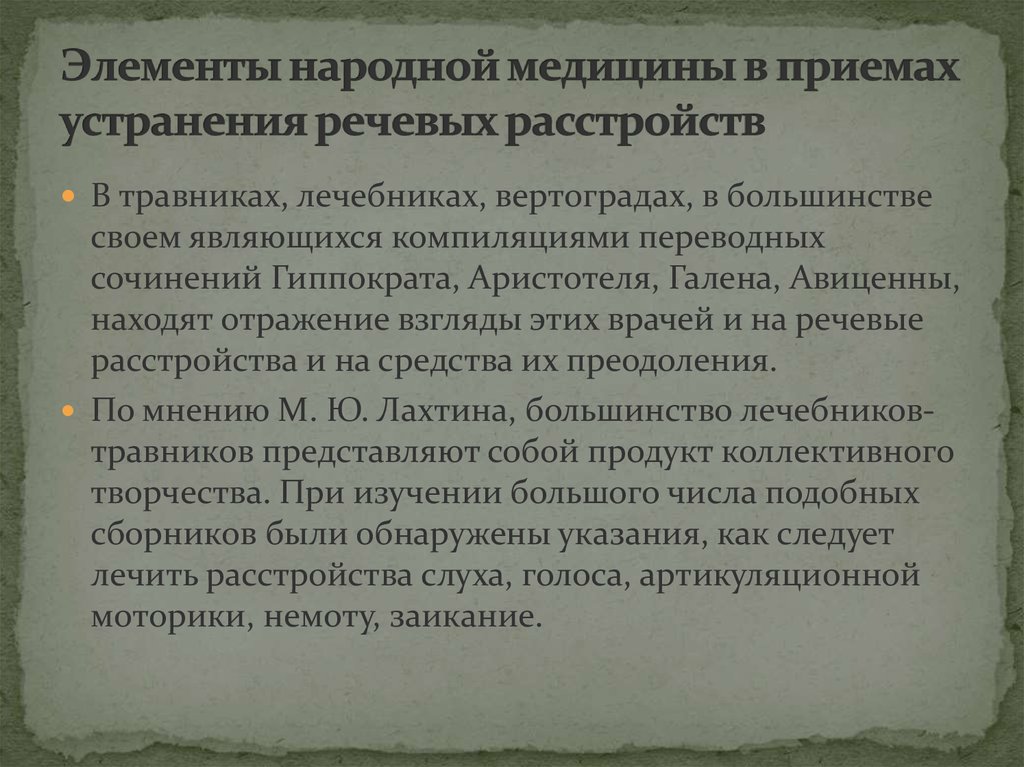 Элементы народной медицины в приемах устранения речевых расстройств

В травниках, лечебниках, вертоградах, в большинстве своем являющихся компиляциями переводных сочинений Гиппократа, Аристотеля, Галена, Авиценны, находят отражение взгляды этих врачей и на речевые расстройства и на средства их преодоления.

По мнению М. Ю. Лахтина, большинство лечебников-травников представляют собой продукт коллективного творчества. При изучении большого числа подобных сборников были обнаружены указания, как следует лечить расстройства слуха, голоса, артикуляционной моторики, немоту, заикание.